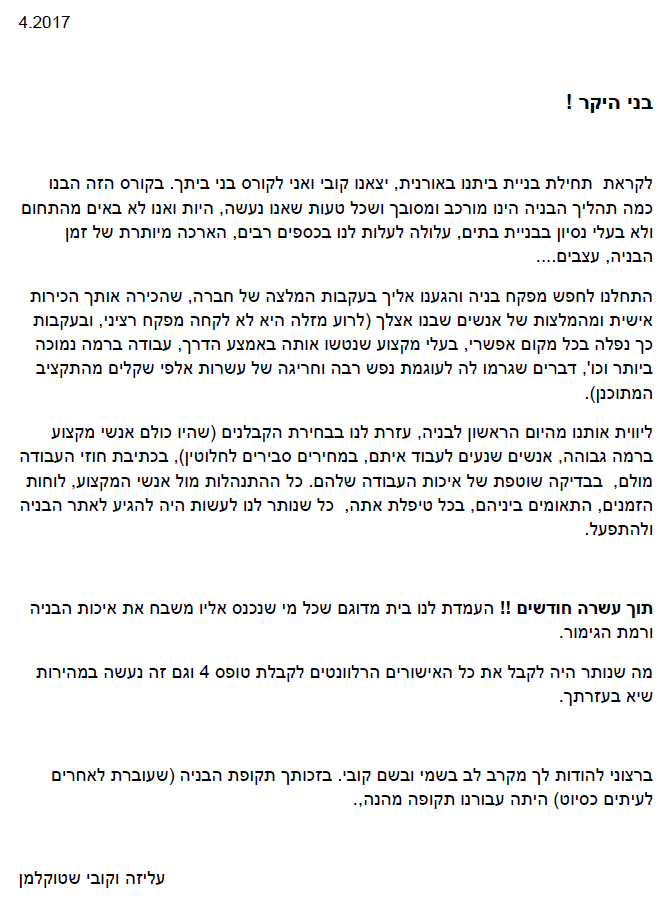 4.2017

בני היקר !

לקראת תחילת בניית ביתנו באורנית, יצאנו קובי ואני לקורס בני ביתך. בקורס הזה הבנו כמה תהליך הבניה הינו מורכב ומסובך ושכל טעות שאנו נעשה, היות ואנו לא באים מהתחום ולא בעלי נסיון בבניית בתים, עלולה לעלות לנו בכספים רבים, הארכה מיותרת של זמן הבניה, עצבים....

התחלנו לחפש מפקח בניה והגענו אליך בעקבות המלצה של חברה, שהכירה אותך הכירות אישית ומהמלצות של אנשים שבנו אצלך (לרוע מזלה היא לא לקחה מפקח רציני, ובעקבות כך נפלה בכל מקום אפשרי, בעלי מקצוע שנטשו אותה באמצע הדרך, עבודה ברמה נמוכה ביותר וכו', דברים שגרמו לה לעוגמת נפש רבה וחריגה של עשרות אלפי שקלים מהתקציב המתוכנן).

ליווית אותנו מהיום הראשון לבניה, עזרת לנו בבחירת הקבלנים (שהיו כולם אנשי מקצוע ברמה גבוהה, אנשים שנעים לעבוד איתם, במחירים סבירים לחלוטין), בכתיבת חוזי העבודה מולם, בבדיקה שוטפת של איכות העבודה שלהם. כל ההתנהלות מול אנשי המקצוע, לוחות הזמנים, התאומים ביניהם, בכל טיפלת אתה, כל שנותר לנו לעשות היה להגיע לאתר הבניה ולהתפעל.

תוך עשרה חודשים !! העמדת לנו בית מדוגם שכל מי שנכנס אליו משבח את איכות הבניה ורמת הגימור.

מה שנותר היה לקבל את כל האישורים הרלוונטים לקבלת טופס 4 וגם זה נעשה במהירות שיא בעזרתך.

ברצוני להודות לך מקרב לב בשמי ובשם קובי. בזכותך תקופת הבניה (שעוברת לאחרים לעיתים כסיוט) היתה עבורנו תקופה מהנה..

עליזה וקובי שטוקלמן